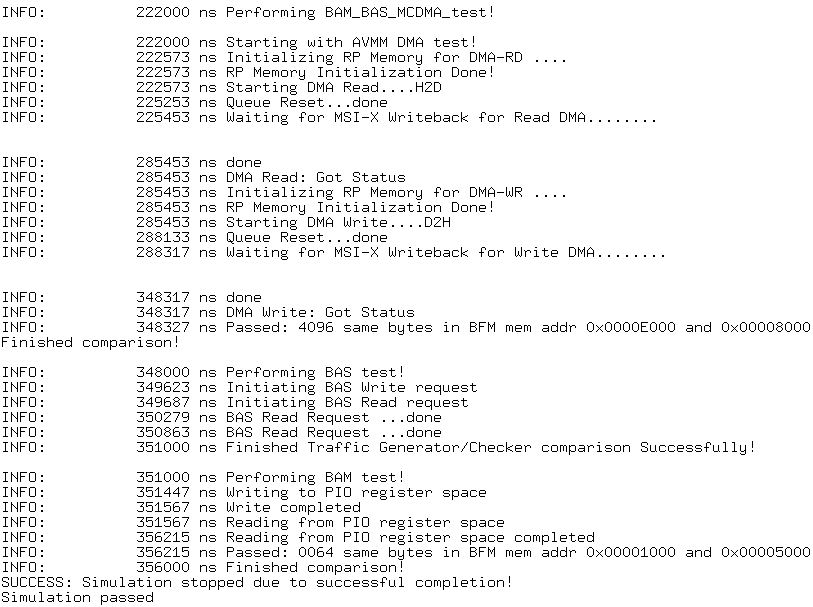 INFO: 222000 ns Performing BAM_BAS_MCDMA_test!

INFO: 222000 ns Starting with AVMM DMA test!
INFO: 222573 ns Initializing RP Memory for DMA-RD ....
INFO: 222573 ns RP Memory Initialization Done!
INFO: 222573 ns Starting DMA Read....H2D
INFO: 225253 ns Queue Reset...done
INFO: 225453 ns Waiting for MSI-X Writeback for Read DMA........

INFO: 285453 ns done
INFO: 285453 ns DMA Read: Got Status
INFO: 285453 ns Initializing RP Memory for DMA-WR ....
INFO: 285453 ns RP Memory Initialization Done!
INFO: 285453 ns Starting DMA Write....D2H
INFO: 288133 ns Queue Reset...done
INFO: 288317 ns Waiting for MSI-X Writeback for Write DMA........

INFO: 348317 ns done
INFO: 348317 ns DMA Write: Got Status
INFO: 348327 ns Passed: 4096 same bytes in BFM mem addr 0x0000E000 and 0x00008000
Finished comparison!

INFO: 348000 ns Performing BAS test!
INFO: 349623 ns Initiating BAS Write request
INFO: 349687 ns Initiating BAS Read request
INFO: 350279 ns BAS Read Request ...done
INFO: 350863 ns BAS Read Request ...done
INFO: 351000 ns Finished Traffic Generator/Checker comparison Successfully!

INFO: 351000 ns Performing BAM test!
INFO: 351447 ns Writing to PIO register space
INFO: 351567 ns Write completed
INFO: 351567 ns Reading from PIO register space
INFO: 356215 ns Reading from PIO register space completed
INFO: 356215 ns Passed: 0064 same bytes in BFM mem addr 0x00001000 and 0x00005000
INFO: 356000 ns Finished comparison!
SUCCESS: Simulation stopped due to successful completion!
Simulation passed